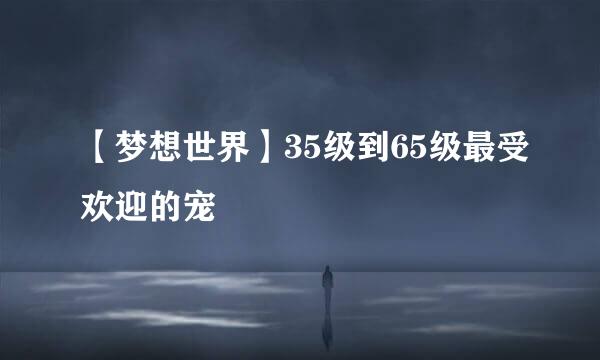 【梦想世界】35级到65级最受欢迎的宠